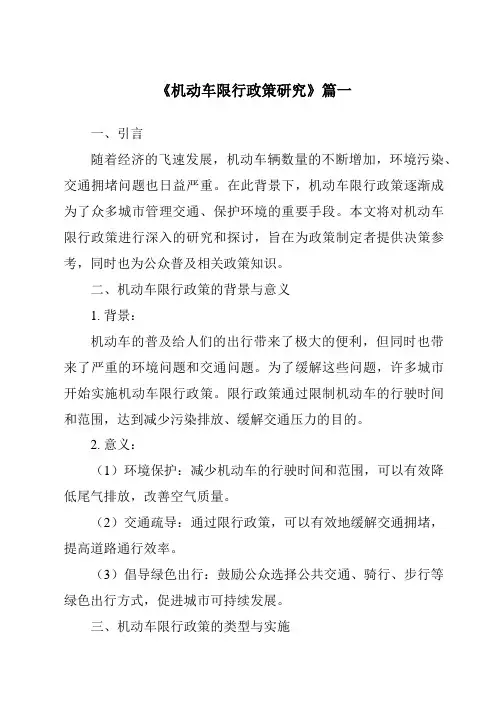 《机动车限行政策研究》篇一

一、引言

随着经济的飞速发展，机动车辆数量的不断增加，环境污染、交通拥堵问题也日益严重。在此背景下，机动车限行政策逐渐成为了众多城市管理交通、保护环境的重要手段。本文将对机动车限行政策进行深入的研究和探讨，旨在为政策制定者提供决策参考，同时也为公众普及相关政策知识。

二、机动车限行政策的背景与意义

1. 背景：

机动车的普及给人们的出行带来了极大的便利，但同时也带来了严重的环境问题和交通问题。为了缓解这些问题，许多城市开始实施机动车限行政策。限行政策通过限制机动车的行驶时间和范围，达到减少污染排放、缓解交通压力的目的。

2. 意义：

（1）环境保护：减少机动车的行驶时间和范围，可以有效降低尾气排放，改善空气质量。

（2）交通疏导：通过限行政策，可以有效地缓解交通拥堵，提高道路通行效率。

（3）倡导绿色出行：鼓励公众选择公共交通、骑行、步行等绿色出行方式，促进城市可持续发展。

三、机动车限行政策的类型与实施